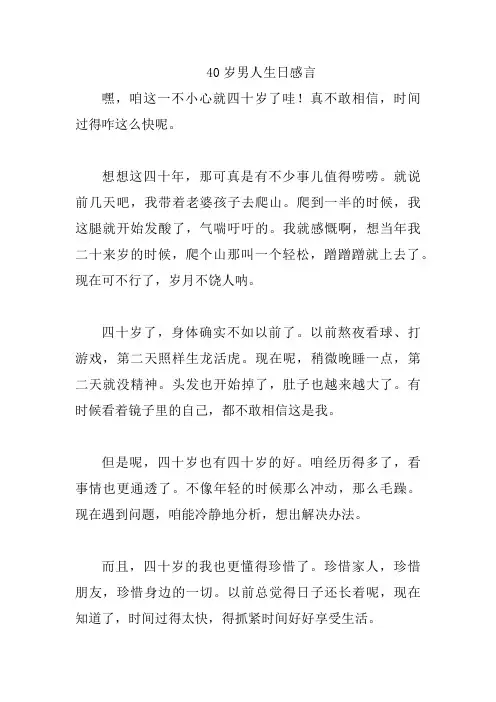 40 岁男人生日感言

嘿，咱这一不小心就四十岁了哇！真不敢相信，时间过得咋这么快呢。

想想这四十年，那可真是有不少事儿值得唠唠。就说前几天吧，我带着老婆孩子去爬山。爬到一半的时候，我这腿就开始发酸了，气喘吁吁的。我就感慨啊，想当年我二十来岁的时候，爬个山那叫一个轻松，蹭蹭蹭就上去了。现在可不行了，岁月不饶人呐。

四十岁了，身体确实不如以前了。以前熬夜看球、打游戏，第二天照样生龙活虎。现在呢，稍微晚睡一点，第二天就没精神。头发也开始掉了，肚子也越来越大了。有时候看着镜子里的自己，都不敢相信这是我。

但是呢，四十岁也有四十岁的好。咱经历得多了，看事情也更通透了。不像年轻的时候那么冲动，那么毛躁。现在遇到问题，咱能冷静地分析，想出解决办法。

而且，四十岁的我也更懂得珍惜了。珍惜家人，珍惜朋友，珍惜身边的一切。以前总觉得日子还长着呢，现在知道了，时间过得太快，得抓紧时间好好享受生活。